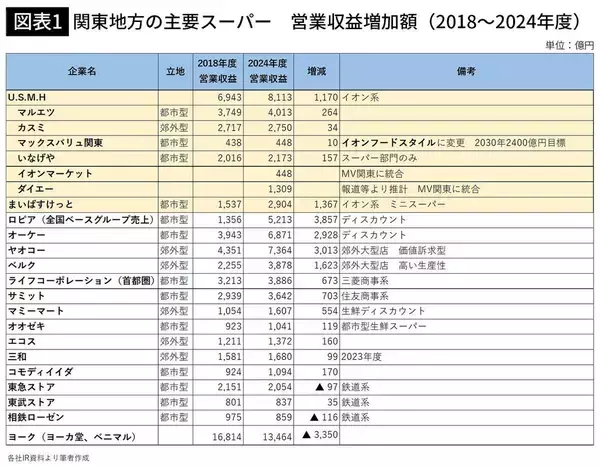 図表1 関東地方の主要スーパー　営業収益増加額（2018～2024年度）

単位：億円

| 企業名 | 立地 | 2018年度 営業収益 | 2024年度 営業収益 | 増減 | 備考 |
|---|---|---|---|---|---|
| U.S.M.H | | 6,943 | 8,113 | 1,170 | イオン系 |
| マルエツ | 都市型 | 3,749 | 4,013 | 264 | |
| カスミ | 郊外型 | 2,717 | 2,750 | 34 | |
| マックスバリュ関東 | 都市型 | 438 | 448 | 10 | イオンフードスタイルに変更　2030年2400億円目標 |
| いなげや | 都市型 | 2,016 | 2,173 | 157 | スーパー部門のみ |
| イオンマーケット | | | 448 | | MV関東に統合 |
| ダイエー | | | 1,309 | | 報道等より推計　MV関東に統合 |
| まいばすけっと | 都市型 | 1,537 | 2,904 | 1,367 | イオン系　ミニスーパー |
| ロピア（全国ベースグループ売上） | 都市型 | 1,356 | 5,213 | 3,857 | ディスカウント |
| オーケー | 都市型 | 3,943 | 6,871 | 2,928 | ディスカウント |
| ヤオコー | 郊外型 | 4,351 | 7,364 | 3,013 | 郊外大型店　価値訴求型 |
| ベルク | 郊外型 | 2,255 | 3,878 | 1,623 | 郊外大型店　高い生産性 |
| ライフコーポレーション（首都圏） | 都市型 | 3,213 | 3,886 | 673 | 三菱商事系 |
| サミット | 都市型 | 2,939 | 3,642 | 703 | 住友商事系 |
| マミーマート | 郊外型 | 1,054 | 1,607 | 554 | 生鮮ディスカウント |
| オオゼキ | 都市型 | 923 | 1,041 | 119 | 都市型生鮮スーパー |
| エコス | 郊外型 | 1,211 | 1,372 | 160 | |
| 三和 | 郊外型 | 1,581 | 1,680 | 99 | 2023年度 |
| コモディイイダ | 都市型 | 924 | 1,094 | 170 | |
| 東急ストア | 都市型 | 2,151 | 2,054 | ▲ 97 | 鉄道系 |
| 東武ストア | 都市型 | 801 | 837 | 35 | 鉄道系 |
| 相鉄ローゼン | 都市型 | 975 | 859 | ▲ 116 | 鉄道系 |
| ヨーク（ヨーカ堂、ベニマル） | | 16,814 | 13,464 | ▲ 3,350 | |

各社IR資料より筆者作成